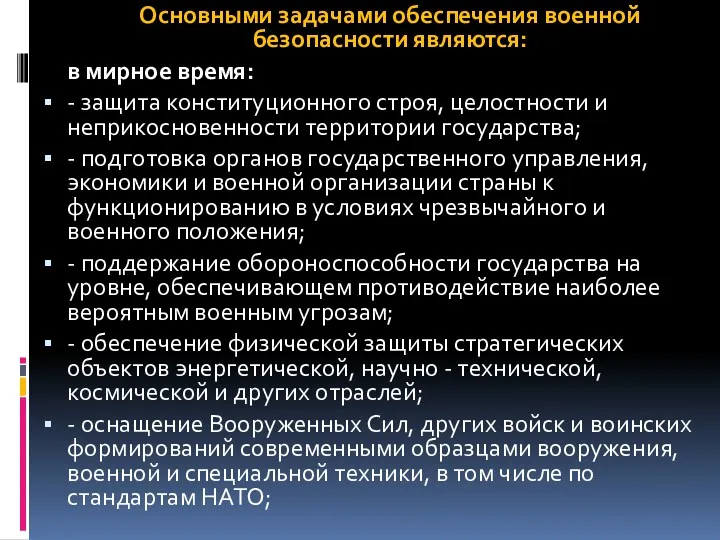 Основными задачами обеспечения военной безопасности являются:

в мирное время:

- защита конституционного строя, целостности и неприкосновенности территории государства;

- подготовка органов государственного управления, экономики и военной организации страны к функционированию в условиях чрезвычайного и военного положения;

- поддержание обороноспособности государства на уровне, обеспечивающем противодействие наиболее вероятным военным угрозам;

- обеспечение физической защиты стратегических объектов энергетической, научно - технической, космической и других отраслей;

- оснащение Вооруженных Сил, других войск и воинских формирований современными образцами вооружения, военной и специальной техники, в том числе по стандартам НАТО;